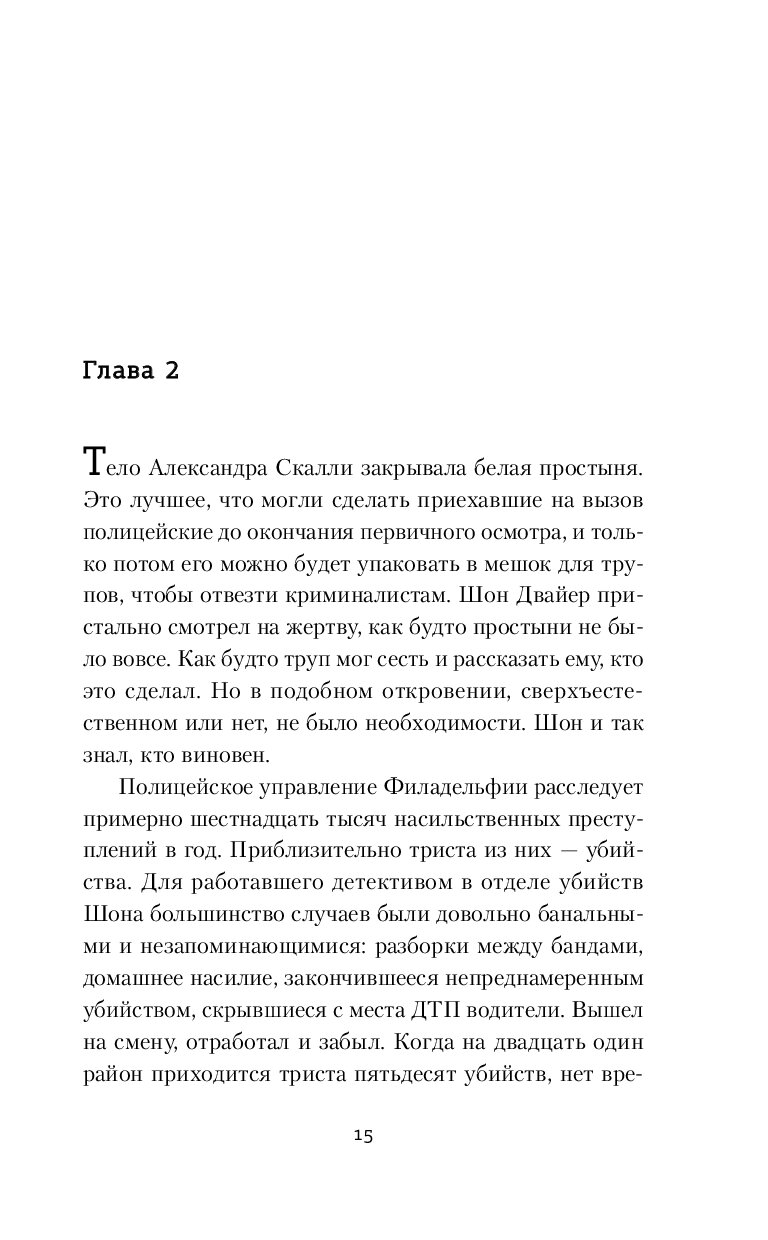 Глава 2

Тело Александра Скалли закрывала белая простыня. Это лучшее, что могли сделать приехавшие на вызов полицейские до окончания первичного осмотра, и только потом его можно будет упаковать в мешок для трупов, чтобы отвезти криминалистам. Шон Двайер пристально смотрел на жертву, как будто простыни не было вовсе. Как будто труп мог сесть и рассказать ему, кто это сделал. Но в подобном откровении, сверхъестественном или нет, не было необходимости. Шон и так знал, кто виновен.

Полицейское управление Филадельфии расследует примерно шестнадцать тысяч насильственных преступлений в год. Приблизительно триста из них — убийства. Для работавшего детективом в отделе убийств Шона большинство случаев были довольно банальными и незапоминающимися: разборки между бандами, домашнее насилие, закончившееся непреднамеренным убийством, скрывшиеся с места ДТП водители. Вышел на смену, отработал и забыл. Когда на двадцать один район приходится триста пятьдесят убийств, нет вре-

15